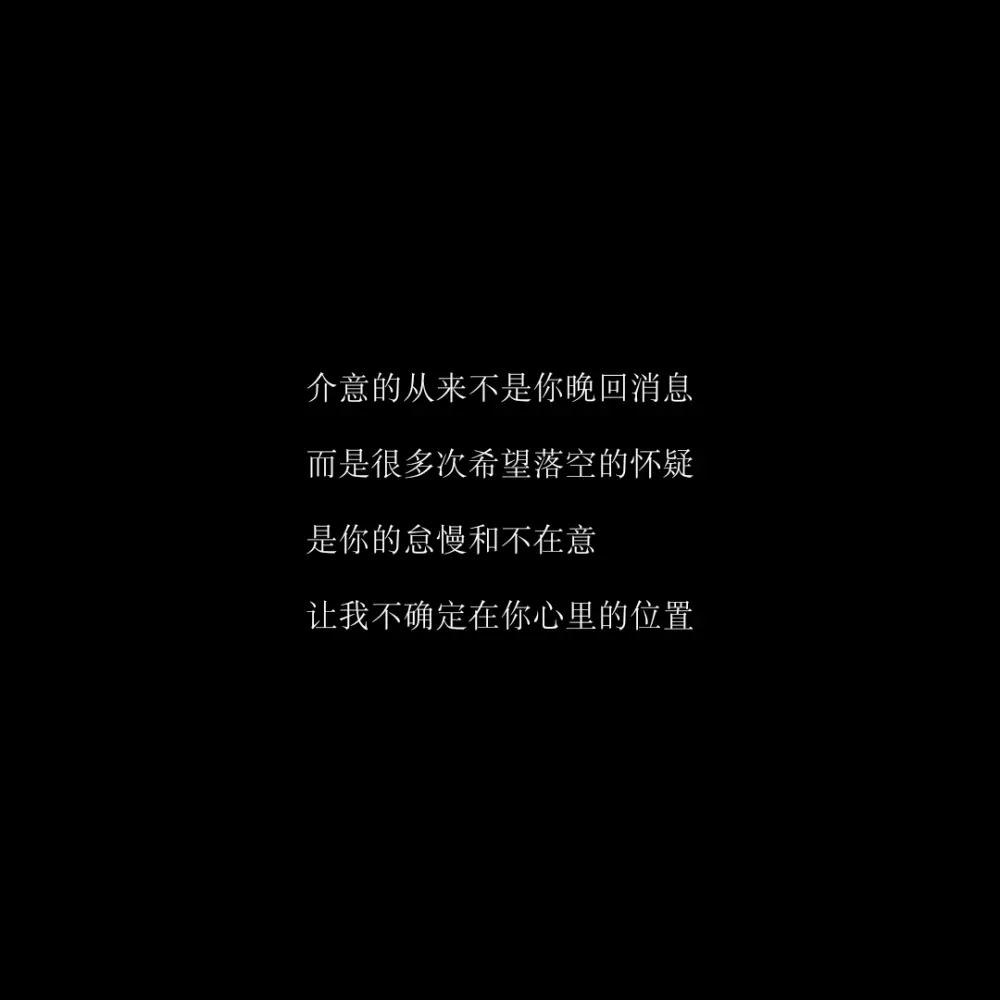 介意的从来不是你晚回消息

而是很多次希望落空的怀疑

是你的怠慢和不在意

让我不确定在你心里的位置